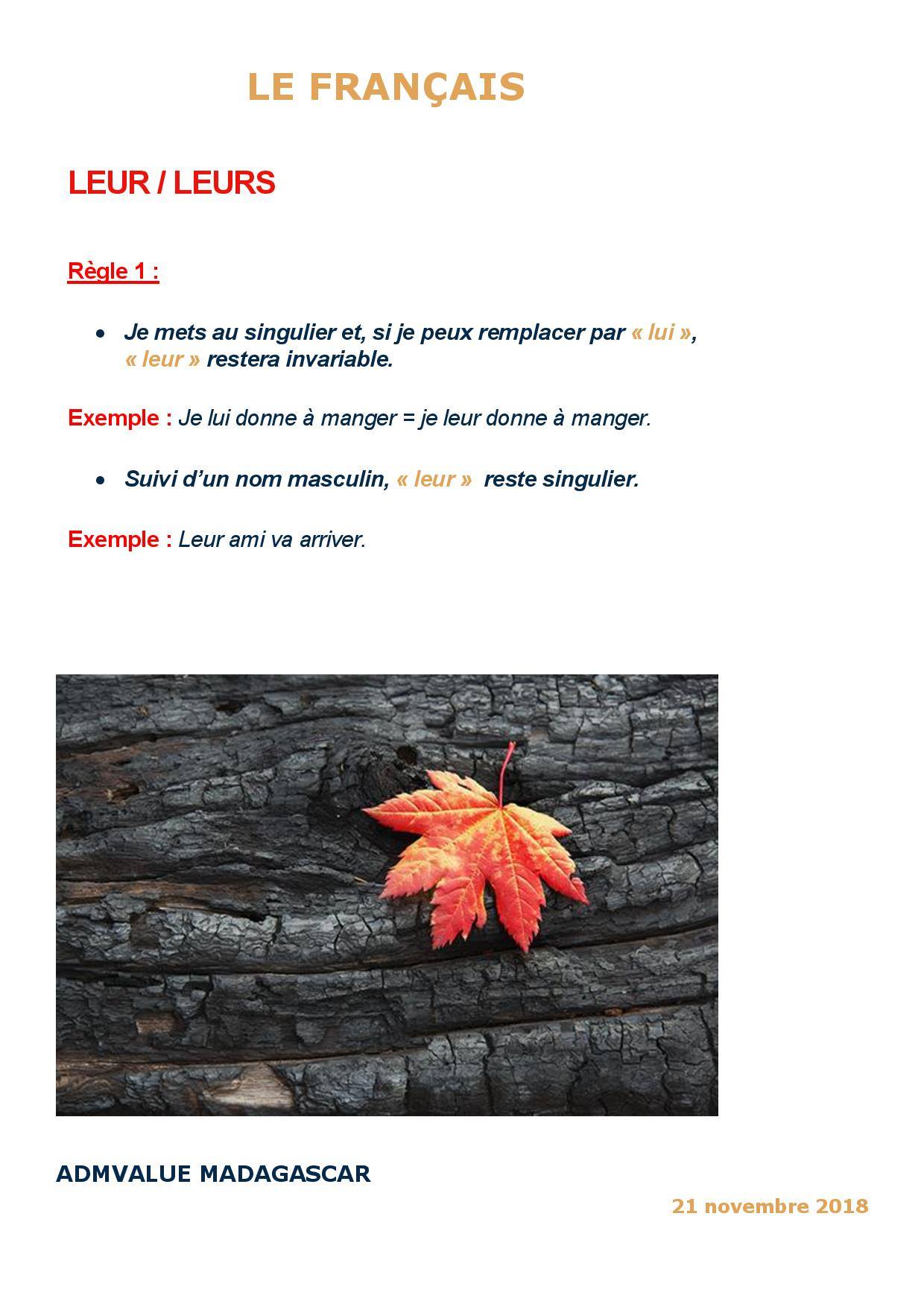 LE FRANÇAIS

LEUR / LEURS

Règle 1 :

• Je mets au singulier et, si je peux remplacer par « lui », « leur » restera invariable.

Exemple : Je lui donne à manger = je leur donne à manger.

• Suivi d'un nom masculin, « leur » reste singulier.

Exemple : Leur ami va arriver.

ADMVALUE MADAGASCAR

21 novembre 2018